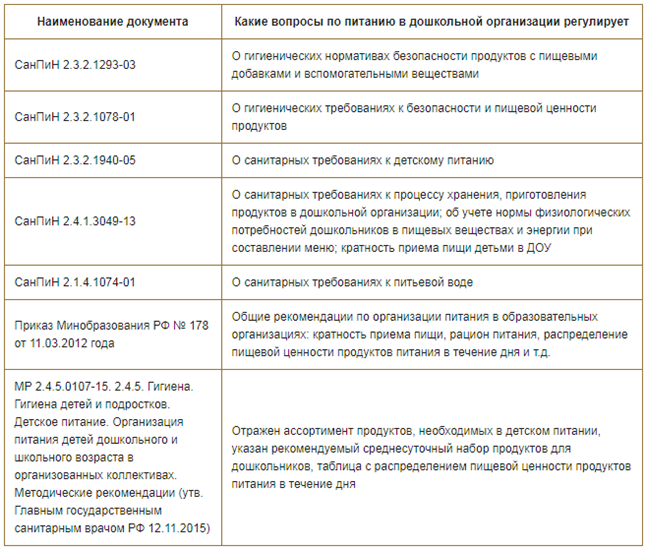 | Наименование документа | Какие вопросы по питанию в дошкольной организации регулирует |
|---|---|
| СанПиН 2.3.2.1293-03 | О гигиенических нормативах безопасности продуктов с пищевыми добавками и вспомогательными веществами |
| СанПиН 2.3.2.1078-01 | О гигиенических требованиях к безопасности и пищевой ценности продуктов |
| СанПиН 2.3.2.1940-05 | О санитарных требованиях к детскому питанию |
| СанПиН 2.4.1.3049-13 | О санитарных требованиях к процессу хранения, приготовления продуктов в дошкольной организации; об учете нормы физиологических потребностей дошкольников в пищевых веществах и энергии при составлении меню; кратность приема пищи детьми в ДОУ |
| СанПиН 2.1.4.1074-01 | О санитарных требованиях к питьевой воде |
| Приказ Минобразования РФ № 178 от 11.03.2012 года | Общие рекомендации по организации питания в образовательных организациях: кратность приема пищи, рацион питания, распределение пищевой ценности продуктов питания в течение дня и т.д. |
| МР 2.4.5.0107-15. 2.4.5. Гигиена. Гигиена детей и подростков. Детское питание. Организация питания детей дошкольного и школьного возраста в организованных коллективах. Методические рекомендации (утв. Главным государственным санитарным врачом РФ 12.11.2015) | Отражен ассортимент продуктов, необходимых в детском питании, указан рекомендуемый среднесуточный набор продуктов для дошкольников, таблица с распределением пищевой ценности продуктов питания в течение дня |